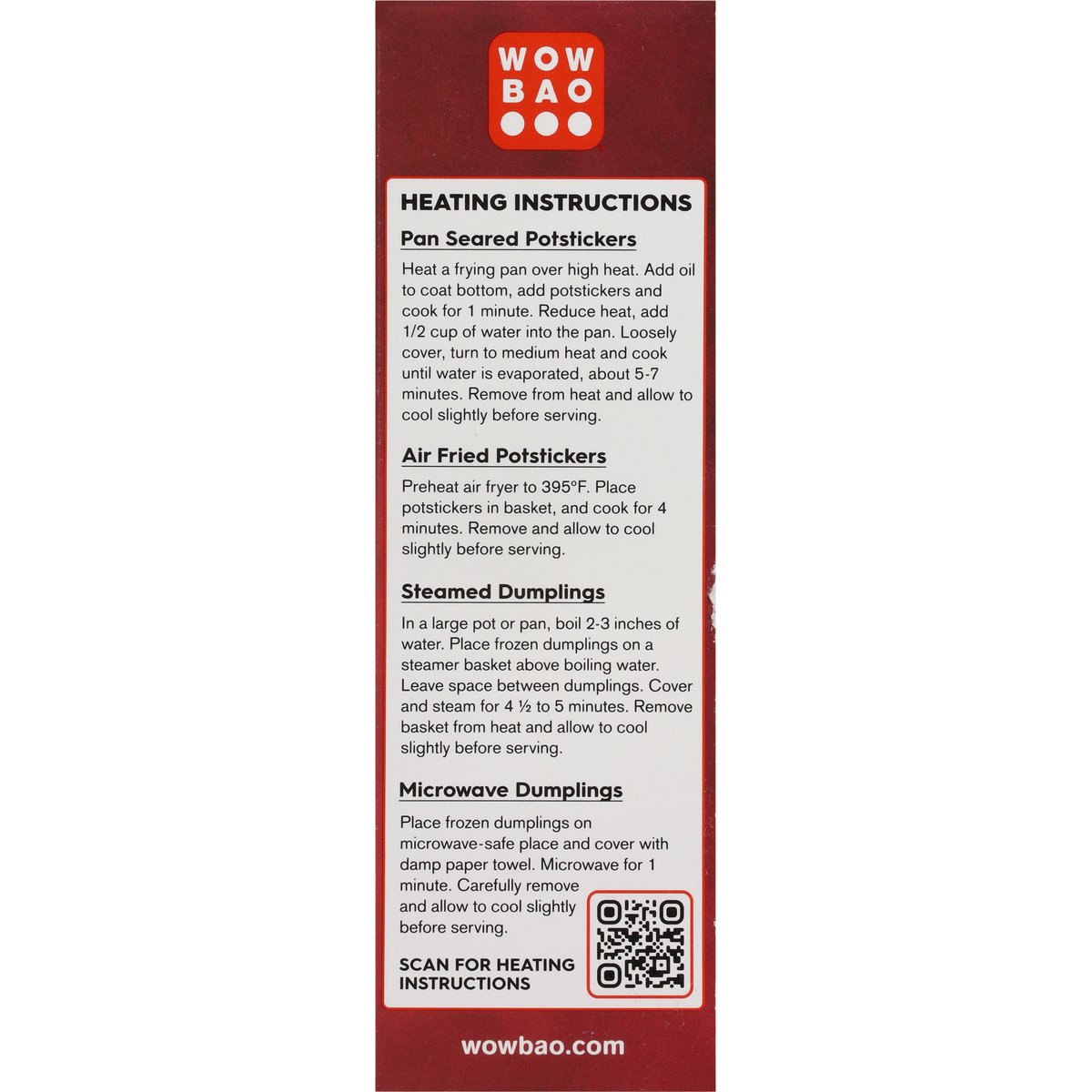 WOW
BAO

HEATING INSTRUCTIONS

Pan Seared Potstickers

Heat a frying pan over high heat. Add oil to coat bottom, add potstickers and cook for 1 minute. Reduce heat, add 1/2 cup of water into the pan. Loosely cover, turn to medium heat and cook until water is evaporated, about 5-7 minutes. Remove from heat and allow to cool slightly before serving.

Air Fried Potstickers

Preheat air fryer to 395°F. Place potstickers in basket, and cook for 4 minutes. Remove and allow to cool slightly before serving.

Steamed Dumplings

In a large pot or pan, boil 2-3 inches of water. Place frozen dumplings on a steamer basket above boiling water. Leave space between dumplings. Cover and steam for 4 ½ to 5 minutes. Remove basket from heat and allow to cool slightly before serving.

Microwave Dumplings

Place frozen dumplings on microwave-safe place and cover with damp paper towel. Microwave for 1 minute. Carefully remove and allow to cool slightly before serving.

SCAN FOR HEATING INSTRUCTIONS

wowbao.com